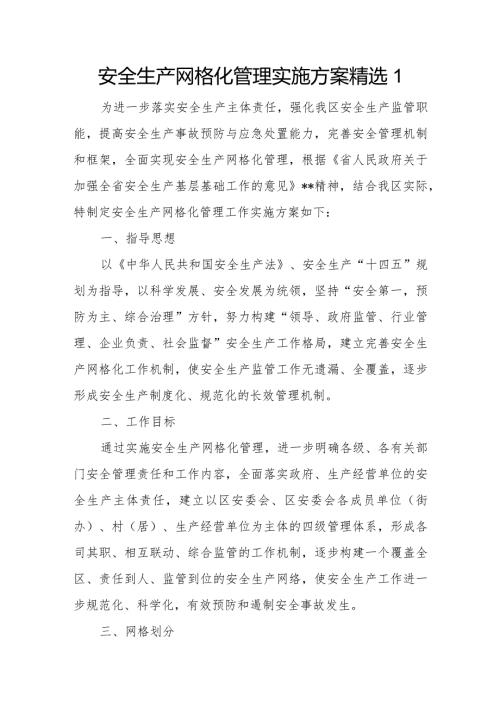 安全生产网格化管理实施方案精选 1

为进一步落实安全生产主体责任，强化我区安全生产监管职能，提高安全生产事故预防与应急处置能力，完善安全管理机制和框架，全面实现安全生产网格化管理，根据《省人民政府关于加强全省安全生产基层基础工作的意见》**精神，结合我区实际，特制定安全生产网格化管理工作实施方案如下：

一、指导思想

以《中华人民共和国安全生产法》、安全生产“十四五”规划为指导，以科学发展、安全发展为统领，坚持“安全第一，预防为主、综合治理”方针，努力构建“领导、政府监管、行业管理、企业负责、社会监督”安全生产工作格局，建立完善安全生产网格化工作机制，使安全生产监管工作无遗漏、全覆盖，逐步形成安全生产制度化、规范化的长效管理机制。

二、工作目标

通过实施安全生产网格化管理，进一步明确各级、各有关部门安全管理责任和工作内容，全面落实政府、生产经营单位的安全生产主体责任，建立以区安委会、区安委会各成员单位（街办）、村（居）、生产经营单位为主体的四级管理体系，形成各司其职、相互联动、综合监管的工作机制，逐步构建一个覆盖全区、责任到人、监管到位的安全生产网络，使安全生产工作进一步规范化、科学化，有效预防和遏制安全事故发生。

三、网格划分